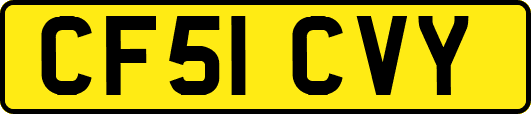 CF51 CVY